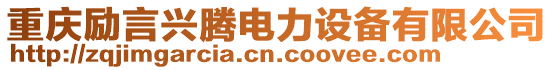 重庆励言兴腾电力设备有限公司
http://zqjimgarcia.cn.coovee.com